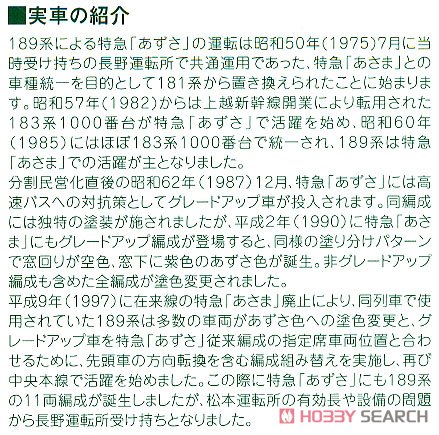 ■実車の紹介

189系による特急「あずさ」の運転は昭和50年(1975)7月に当時受け持ちの長野運転所で共通運用であった、特急「あさま」との車種統一を目的として181系から置き換えられたことに始まります。昭和57年(1982)からは上越新幹線開業により転用された183系1000番台が特急「あずさ」で活躍を始め、昭和60年(1985)にはほぼ183系1000番台で統一され、189系は特急「あさま」での活躍が主となりました。

分割民営化直後の昭和62年(1987)12月、特急「あずさ」には高速バスへの対抗策としてグレードアップ車が投入されます。同編成には独特の塗装が施されましたが、平成2年(1990)に特急「あさま」にもグレードアップ編成が登場すると、同様の塗り分けパターンで窓回りが空色、窓下に紫色のあずさ色が誕生。非グレードアップ編成も含めた全編成が塗色変更されました。

平成9年(1997)に在来線の特急「あさま」廃止により、同列車で使用されていた189系は多数の車両があずさ色への塗色変更と、グレードアップ車を特急「あずさ」従来編成の指定席車両位置と合わせるために、先頭車の方向転換を含む編成組み替えを実施し、再び中央本線で活躍を始めました。この際に特急「あずさ」にも189系の11両編成が誕生しましたが、松本運転所の有効長や設備の問題から長野運転所受け持ちとなりました。

HOBBY SEARCH